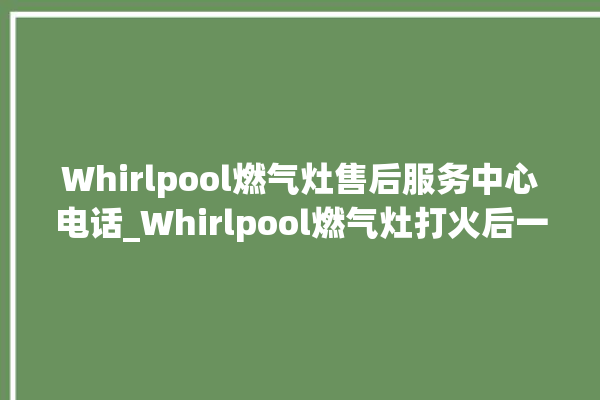 Whirlpool燃气灶售后服务中心电话_Whirlpool燃气灶打火后一